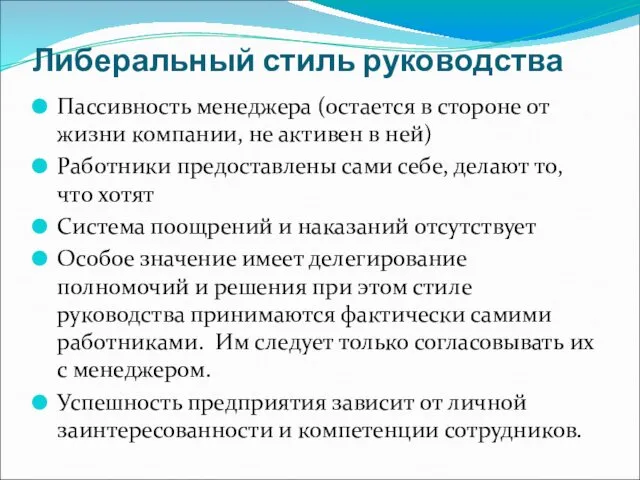 Либеральный стиль руководства

Пассивность менеджера (остается в стороне от жизни компании, не активен в ней)

Работники предоставлены сами себе, делают то, что хотят

Система поощрений и наказаний отсутствует

Особое значение имеет делегирование полномочий и решения при этом стиле руководства принимаются фактически самими работниками. Им следует только согласовывать их с менеджером.

Успешность предприятия зависит от личной заинтересованности и компетенции сотрудников.